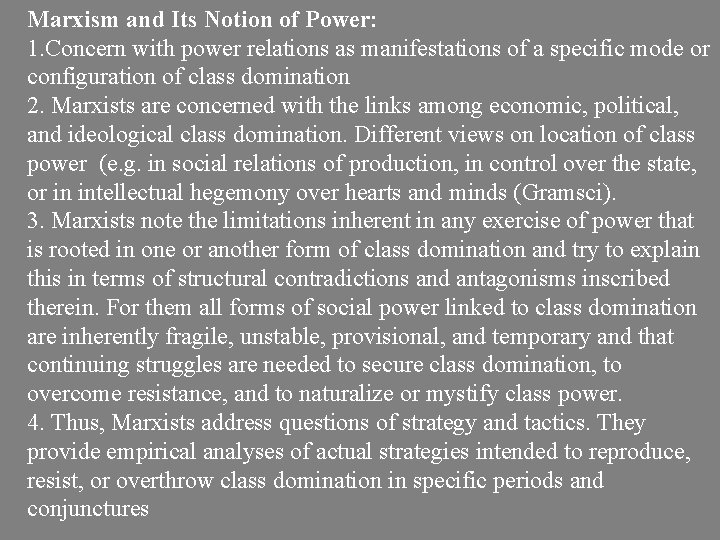 Marxism and Its Notion of Power:

1.Concern with power relations as manifestations of a specific mode or configuration of class domination

2. Marxists are concerned with the links among economic, political, and ideological class domination. Different views on location of class power (e.g. in social relations of production, in control over the state, or in intellectual hegemony over hearts and minds (Gramsci).

3. Marxists note the limitations inherent in any exercise of power that is rooted in one or another form of class domination and try to explain this in terms of structural contradictions and antagonisms inscribed therein. For them all forms of social power linked to class domination are inherently fragile, unstable, provisional, and temporary and that continuing struggles are needed to secure class domination, to overcome resistance, and to naturalize or mystify class power.

4. Thus, Marxists address questions of strategy and tactics. They provide empirical analyses of actual strategies intended to reproduce, resist, or overthrow class domination in specific periods and conjunctures